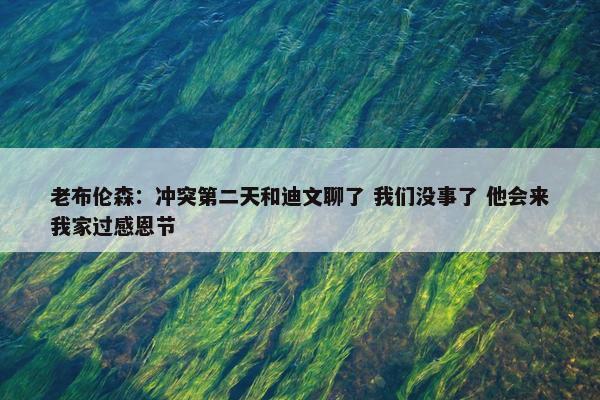 老布伦森：冲突第二天和迪文聊了 我们没事了 他会来我家过感恩节